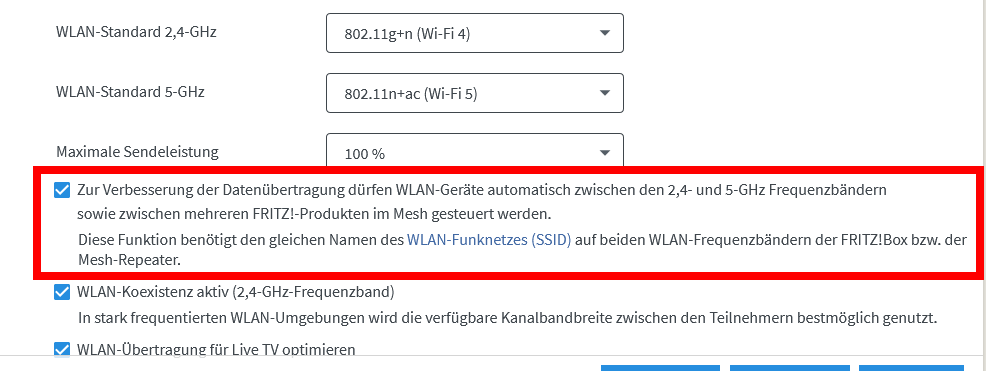 WLAN-Standard 2,4-GHz

802.11g+n (Wi-Fi 4)

WLAN-Standard 5-GHz

802.11n+ac (Wi-Fi 5)

Maximale Sendeleistung

100 %

Zur Verbesserung der Datenübertragung dürfen WLAN-Geräte automatisch zwischen den 2,4- und 5-GHz Frequenzbändern sowie zwischen mehreren FRITZ!-Produkten im Mesh gesteuert werden.

Diese Funktion benötigt den gleichen Namen des WLAN-Funknetzes (SSID) auf beiden WLAN-Frequenzbändern der FRITZ!Box bzw. der Mesh-Repeater.

WLAN-Koexistenz aktiv (2,4-GHz-Frequenzband)

In stark frequentierten WLAN-Umgebungen wird die verfügbare Kanalbandbreite zwischen den Teilnehmern bestmöglich genutzt.

WLAN-Übertragung für Live TV optimieren